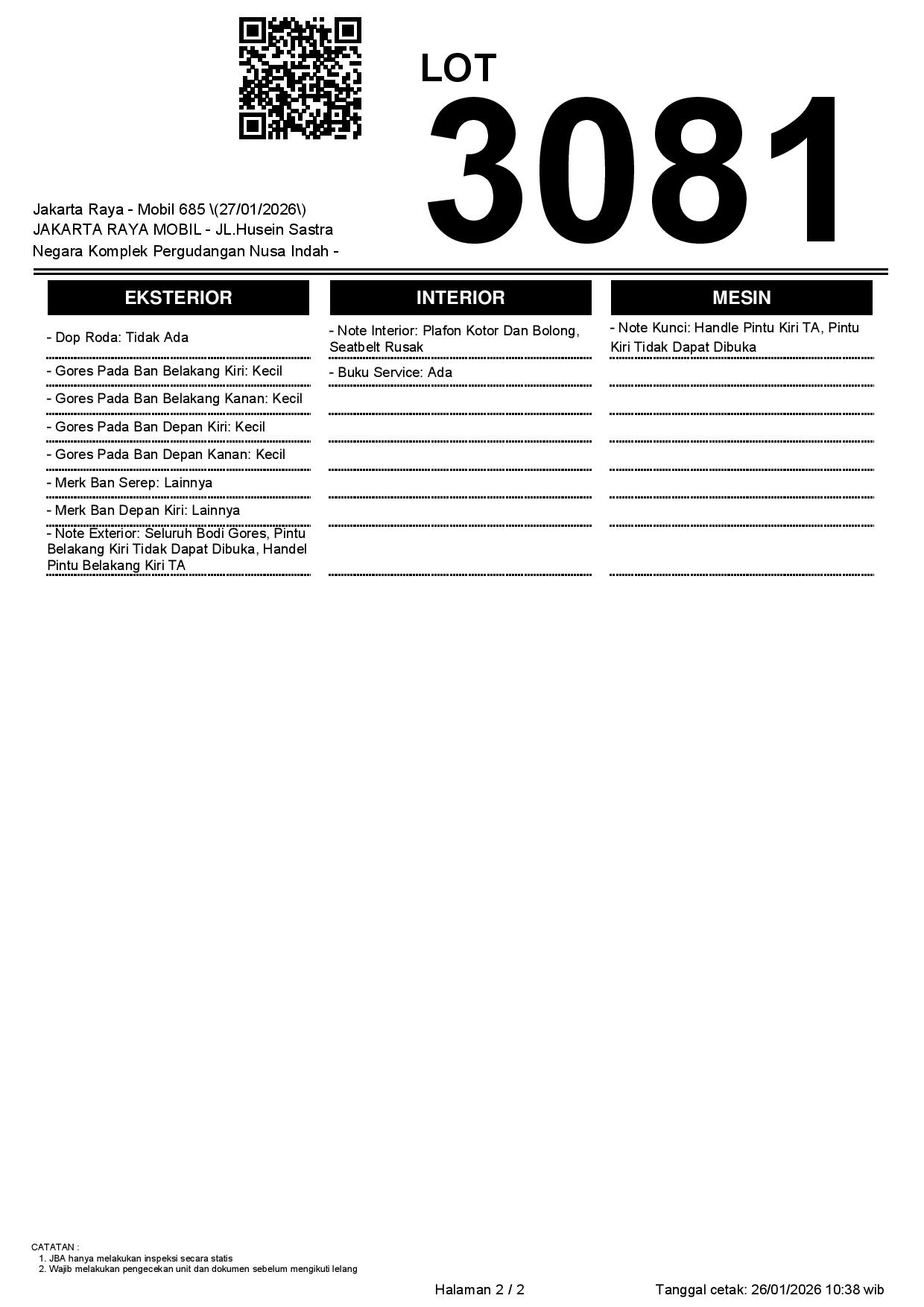 LOT
3081

Jakarta Raya - Mobil 685 \(27/01/2026\)
JAKARTA RAYA MOBIL - JL.Husein Sastra Negara Komplek Pergudangan Nusa Indah -

EKSTERIOR

- Dop Roda: Tidak Ada
- Gores Pada Ban Belakang Kiri: Kecil
- Gores Pada Ban Belakang Kanan: Kecil
- Gores Pada Ban Depan Kiri: Kecil
- Gores Pada Ban Depan Kanan: Kecil
- Merk Ban Serep: Lainnya
- Merk Ban Depan Kiri: Lainnya
- Note Exterior: Seluruh Bodi Gores, Pintu Belakang Kiri Tidak Dapat Dibuka, Handel Pintu Belakang Kiri TA

INTERIOR

- Note Interior: Plafon Kotor Dan Bolong, Seatbelt Rusak
- Buku Service: Ada

MESIN

- Note Kunci: Handle Pintu Kiri TA, Pintu Kiri Tidak Dapat Dibuka

CATATAN :
1. JBA hanya melakukan inspeksi secara statis
2. Wajib melakukan pengecekan unit dan dokumen sebelum mengikuti lelang

Halaman 2 / 2
Tanggal cetak: 26/01/2026 10:38 wib